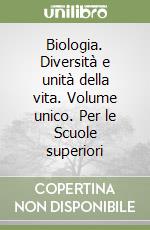 unilibro

Biologia. Diversità e unità della vita. Volume unico. Per le Scuole superiori

COPERTINA NON DISPONIBILE